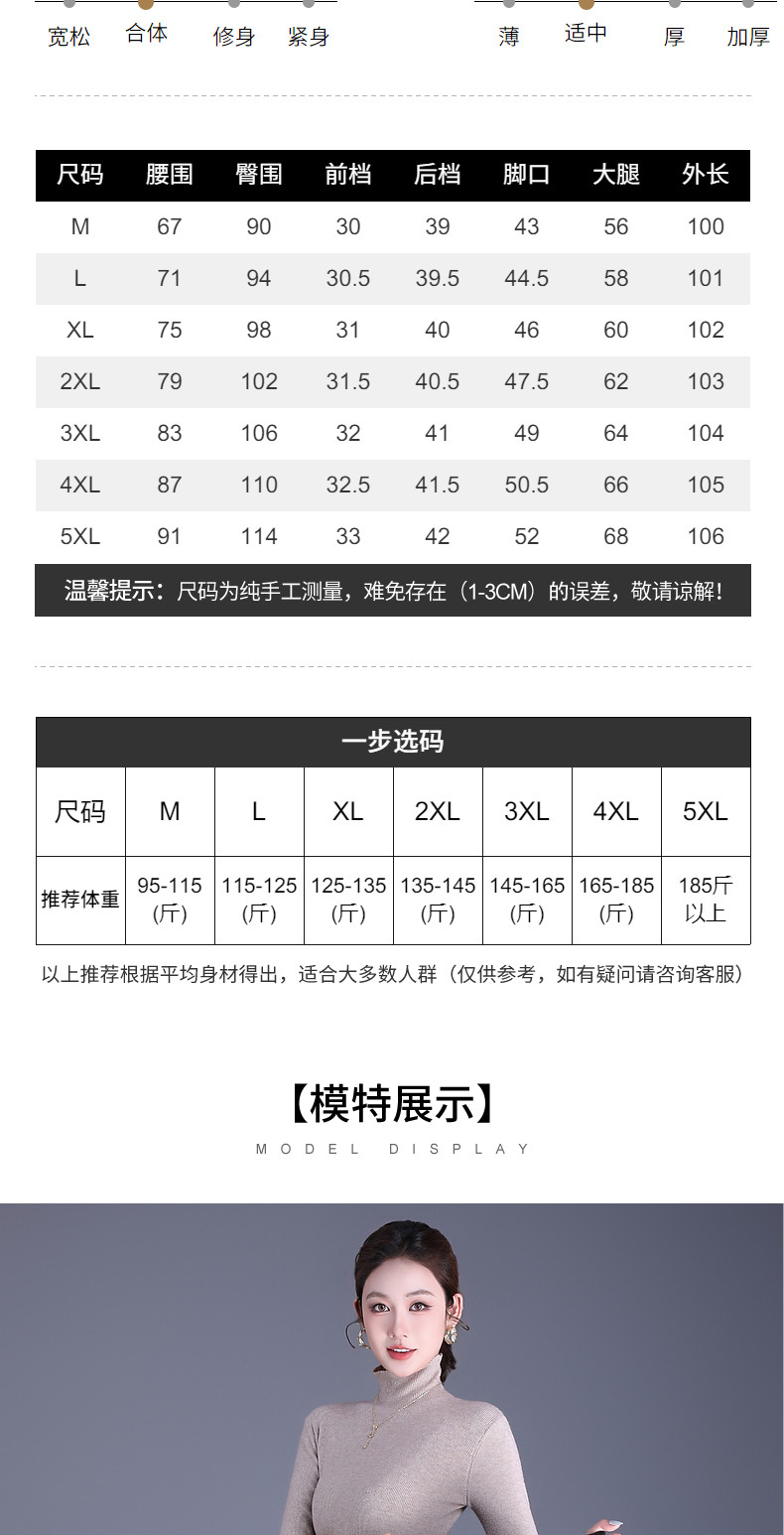 宽松 合体 修身 紧身

薄 适中 厚 加厚

| 尺码 | 腰围 | 臀围 | 前档 | 后档 | 脚口 | 大腿 | 外长 |
|---|---|---|---|---|---|---|---|
| M | 67 | 90 | 30 | 39 | 43 | 56 | 100 |
| L | 71 | 94 | 30.5 | 39.5 | 44.5 | 58 | 101 |
| XL | 75 | 98 | 31 | 40 | 46 | 60 | 102 |
| 2XL | 79 | 102 | 31.5 | 40.5 | 47.5 | 62 | 103 |
| 3XL | 83 | 106 | 32 | 41 | 49 | 64 | 104 |
| 4XL | 87 | 110 | 32.5 | 41.5 | 50.5 | 66 | 105 |
| 5XL | 91 | 114 | 33 | 42 | 52 | 68 | 106 |

温馨提示：尺码为纯手工测量，难免存在（1-3CM）的误差，敬请谅解!

一步选码

| 尺码 | M | L | XL | 2XL | 3XL | 4XL | 5XL |
|---|---|---|---|---|---|---|---|
| 推荐体重 | 95-115 (斤) | 115-125 (斤) | 125-135 (斤) | 135-145 (斤) | 145-165 (斤) | 165-185 (斤) | 185斤 以上 |

以上推荐根据平均身材得出，适合大多数人群（仅供参考，如有疑问请咨询客服）

【模特展示】

MODEL DISPLAY